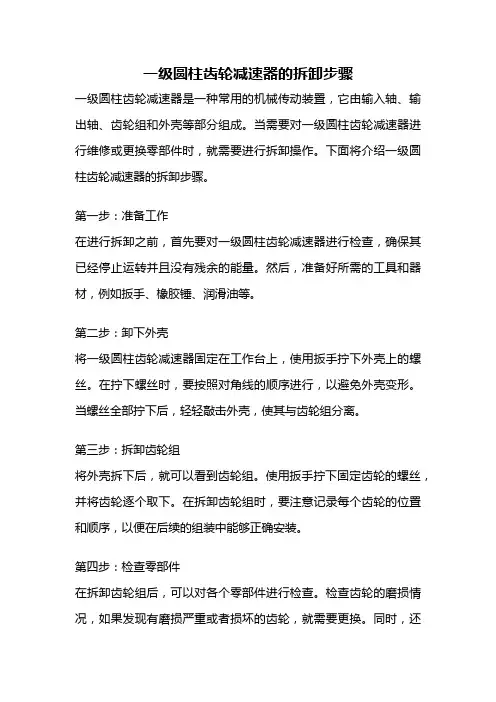 一级圆柱齿轮减速器的拆卸步骤

一级圆柱齿轮减速器是一种常用的机械传动装置，它由输入轴、输出轴、齿轮组和外壳等部分组成。当需要对一级圆柱齿轮减速器进行维修或更换零部件时，就需要进行拆卸操作。下面将介绍一级圆柱齿轮减速器的拆卸步骤。

第一步：准备工作
在进行拆卸之前，首先要对一级圆柱齿轮减速器进行检查，确保其已经停止运转并且没有残余的能量。然后，准备好所需的工具和器材，例如扳手、橡胶锤、润滑油等。

第二步：卸下外壳
将一级圆柱齿轮减速器固定在工作台上，使用扳手拧下外壳上的螺丝。在拧下螺丝时，要按照对角线的顺序进行，以避免外壳变形。当螺丝全部拧下后，轻轻敲击外壳，使其与齿轮组分离。

第三步：拆卸齿轮组
将外壳拆下后，就可以看到齿轮组。使用扳手拧下固定齿轮的螺丝，并将齿轮逐个取下。在拆卸齿轮组时，要注意记录每个齿轮的位置和顺序，以便在后续的组装中能够正确安装。

第四步：检查零部件
在拆卸齿轮组后，可以对各个零部件进行检查。检查齿轮的磨损情况，如果发现有磨损严重或者损坏的齿轮，就需要更换。同时，还